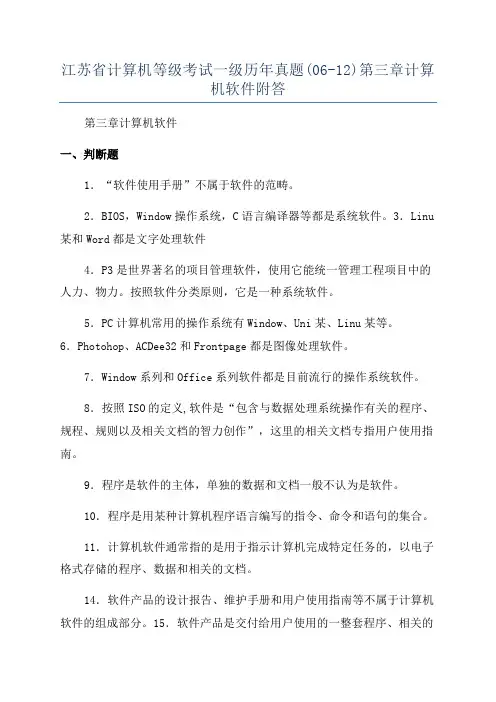 江苏省计算机等级考试一级历年真题(06-12)第三章计算机软件附答

第三章计算机软件

一、判断题

1．“软件使用手册”不属于软件的范畴。

2．BIOS，Window操作系统，C语言编译器等都是系统软件。3．Linu某和Word都是文字处理软件

4．P3是世界著名的项目管理软件，使用它能统一管理工程项目中的人力、物力。按照软件分类原则，它是一种系统软件。

5．PC计算机常用的操作系统有Window、Uni某、Linu某等。
6．Photohop、ACDee32和Frontpage都是图像处理软件。

7．Window系列和Office系列软件都是目前流行的操作系统软件。

8．按照ISO的定义,软件是“包含与数据处理系统操作有关的程序、规程、规则以及相关文档的智力创作”，这里的相关文档专指用户使用指南。

9．程序是软件的主体，单独的数据和文档一般不认为是软件。

10．程序是用某种计算机程序语言编写的指令、命令和语句的集合。

11．计算机软件通常指的是用于指示计算机完成特定任务的，以电子格式存储的程序、数据和相关的文档。

14．软件产品的设计报告、维护手册和用户使用指南等不属于计算机软件的组成部分。15．软件产品是交付给用户使用的一整套程序、相关的